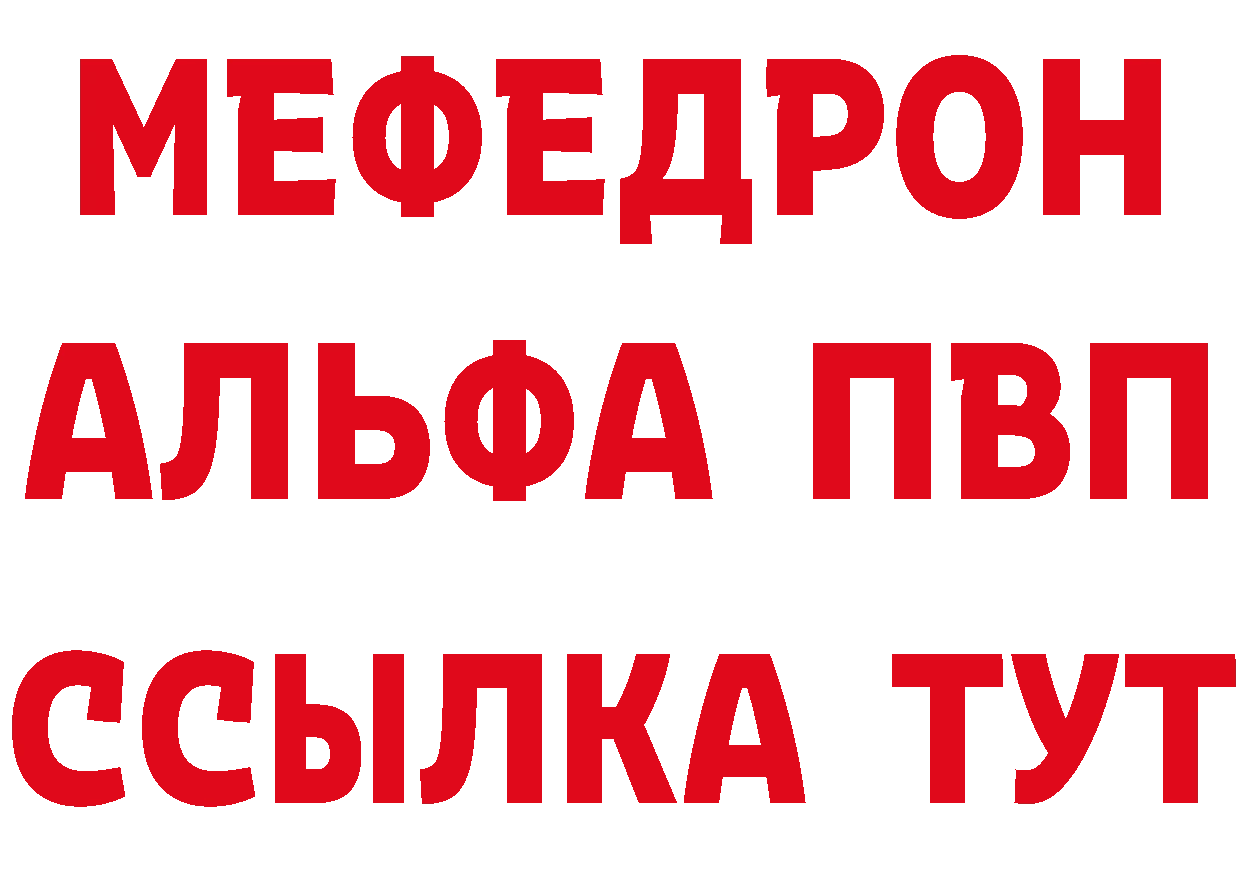 МЕФЕДРОН
АЛЬФА ПВП
ССЫЛКА ТУТ